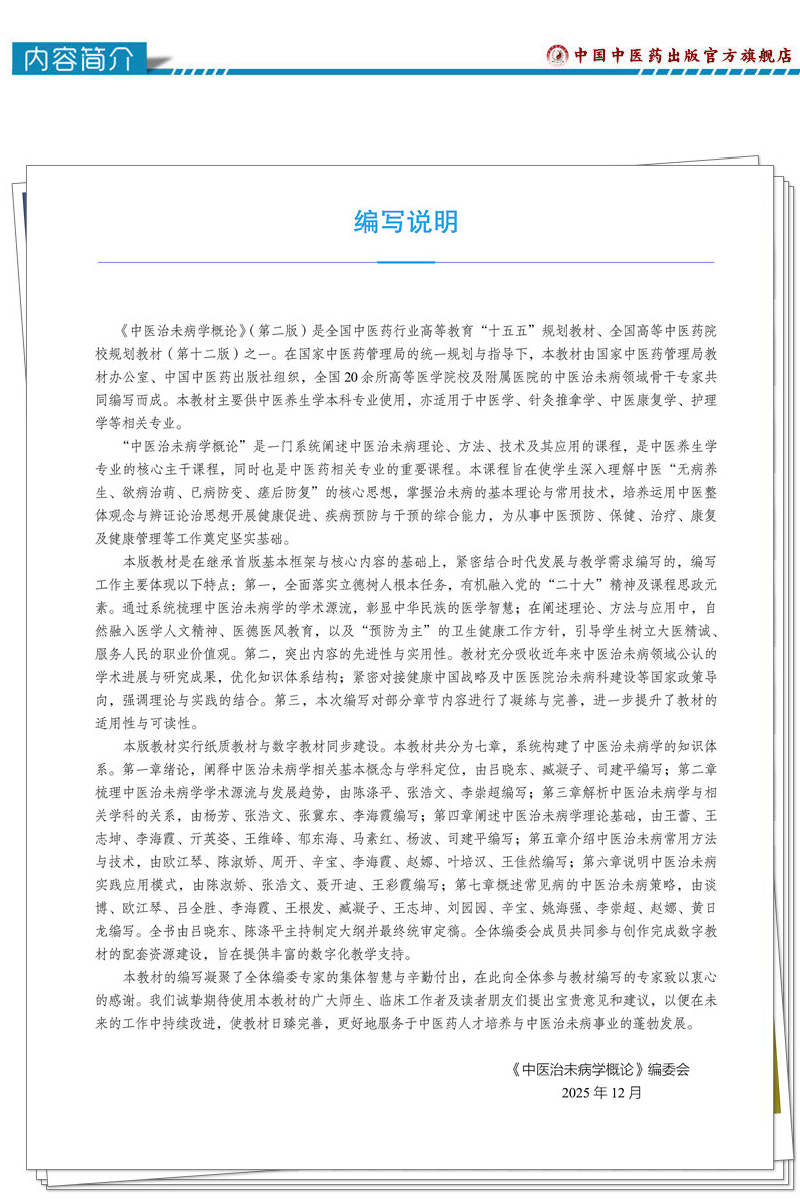 内容简介

中国中医药出版官方旗舰店

编写说明

《中医治未病学概论》(第二版)是全国中医药行业高等教育“十五五”规划教材、全国高等中医药院校规划教材(第十二版)之一。在国家中医药管理局的统一规划与指导下，本教材由国家中医药管理局教材办公室、中国中医药出版社组织，全国20余所高等医学院校及附属医院的中医治未病领域骨干专家共同编写而成。本教材主要供中医养生学本科专业使用，亦适用于中医学、针灸推拿学、中医康复学、护理学等相关专业。

“中医治未病学概论”是一门系统阐述中医治未病理论、方法、技术及其应用的课程，是中医养生学专业的核心主干课程，同时也是中医药相关专业的重要课程。本课程旨在使学生深入理解中医“无病养生、欲病治萌、已病防变、瘥后防复”的核心思想，掌握治未病的基本理论与常用技术，培养运用中医整体观念与辨证论治思想开展健康促进、疾病预防与干预的综合能力，为从事中医预防、保健、治疗、康复及健康管理等工作奠定坚实基础。

本版教材是在继承首版基本框架与核心内容的基础上，紧密结合时代发展与教学需求编写的，编写工作主要体现以下特点：第一，全面落实立德树人根本任务，有机融入党的“二十大”精神及课程思政元素。通过系统梳理中医治未病学的学术源流，彰显中华民族的医学智慧；在阐述理论、方法与应用中，自然融入医学人文精神、医德医风教育，以及“预防为主”的卫生健康工作方针，引导学生树立大医精诚、服务人民的职业价值观。第二，突出内容的先进性与实用性。教材充分吸收近年来中医治未病领域公认的学术进展与研究成果，优化知识体系结构；紧密对接健康中国战略及中医医院治未病科建设等国家政策导向，强调理论与实践的结合。第三，本次编写对部分章节内容进行了凝练与完善，进一步提升了教材的适用性与可读性。

本版教材实行纸质教材与数字教材同步建设。本教材共分为七章，系统构建了中医治未病学的知识体系。第一章绪论，阐释中医治未病学相关基本概念与学科定位，由吕晓东、臧凝子、司建平编写；第二章梳理中医治未病学学术源流与发展趋势，由陈涤平、张浩文、李崇超编写；第三章解析中医治未病学与相关学科的关系，由杨芳、张浩文、张冀东、李海霞编写；第四章阐述中医治未病学理论基础，由王蕾、王志坤、李海霞、亓英姿、王维峰、郁东海、马素红、杨波、司建平编写；第五章介绍中医治未病常用方法与技术，由欧江琴、陈淑娇、周开、辛宝、李海霞、赵娜、叶培汉、王佳然编写；第六章说明中医治未病实践应用模式，由陈淑娇、张浩文、聂开迪、王彩霞编写；第七章概述常见病的中医治未病策略，由谈博、欧江琴、吕全胜、李海霞、王根发、臧凝子、王志坤、刘园园、辛宝、姚海强、李崇超、赵娜、黄日龙编写。全书由吕晓东、陈涤平主持制定大纲并最终统审定稿。全体编委会成员共同参与创作完成数字教材的配套资源建设，旨在提供丰富的数字化教学支持。

本教材的编写凝聚了全体编委专家的集体智慧与辛勤付出，在此向全体参与教材编写的专家致以衷心的感谢。我们诚挚期待使用本教材的广大师生、临床工作者及读者朋友们提出宝贵意见和建议，以便在未来的工作中持续改进，使教材日臻完善，更好地服务于中医药人才培养与中医治未病事业的蓬勃发展。

《中医治未病学概论》编委会
2025年12月